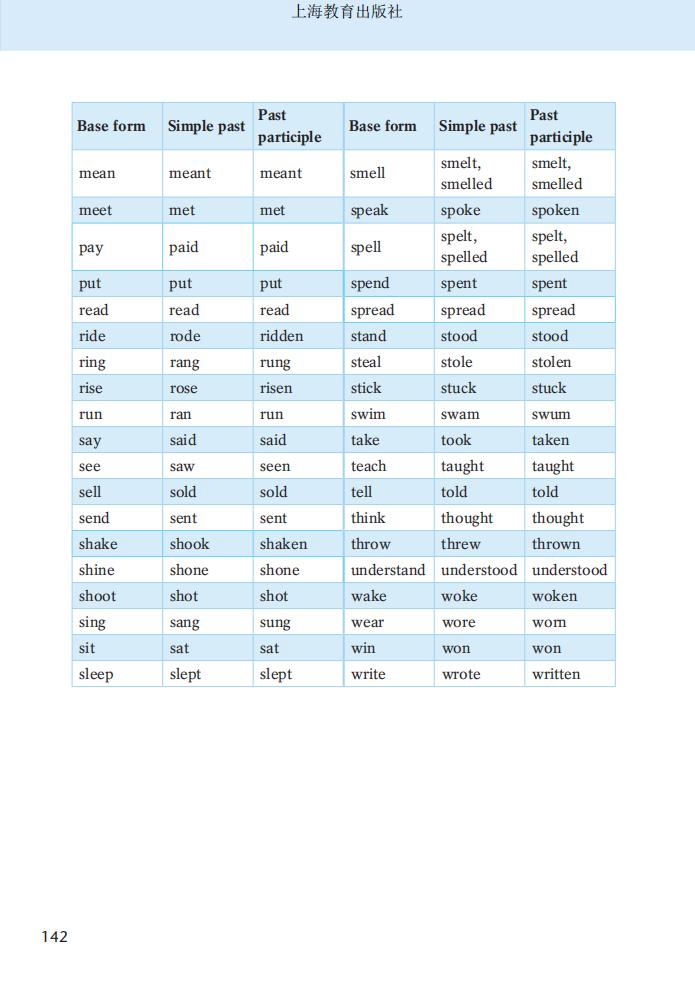 上海教育出版社

| Base form | Simple past | Past participle | Base form | Simple past | Past participle |
|---|---|---|---|---|---|
| mean | meant | meant | smell | smelt, smelled | smelt, smelled |
| meet | met | met | speak | spoke | spoken |
| pay | paid | paid | spell | spelt, spelled | spelt, spelled |
| put | put | put | spend | spent | spent |
| read | read | read | spread | spread | spread |
| ride | rode | ridden | stand | stood | stood |
| ring | rang | rung | steal | stole | stolen |
| rise | rose | risen | stick | stuck | stuck |
| run | ran | run | swim | swam | swum |
| say | said | said | take | took | taken |
| see | saw | seen | teach | taught | taught |
| sell | sold | sold | tell | told | told |
| send | sent | sent | think | thought | thought |
| shake | shook | shaken | throw | threw | thrown |
| shine | shone | shone | understand | understood | understood |
| shoot | shot | shot | wake | woke | woken |
| sing | sang | sung | wear | wore | worn |
| sit | sat | sat | win | won | won |
| sleep | slept | slept | write | wrote | written |

142